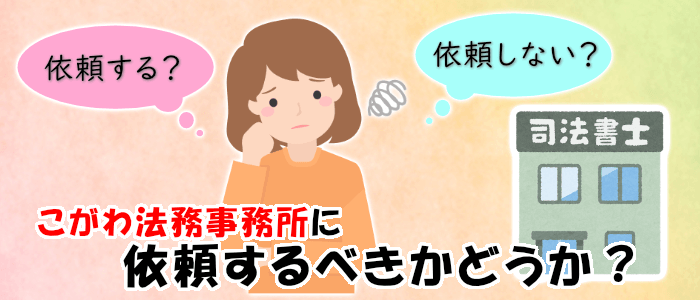 依頼する？

依頼しない？

司法書士

こがわ法務事務所に
依頼するべきかどうか？